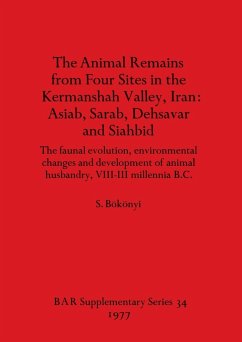 The Animal Remains from Four Sites in the Kermanshah Valley, Iran: Asiab, Sarab, Dehsavar and Siahbid

The faunal evolution, environmental changes and development of animal husbandry, VIII-III millennia B.C.

S. Bökönyi

BAR Supplementary Series 34
1977